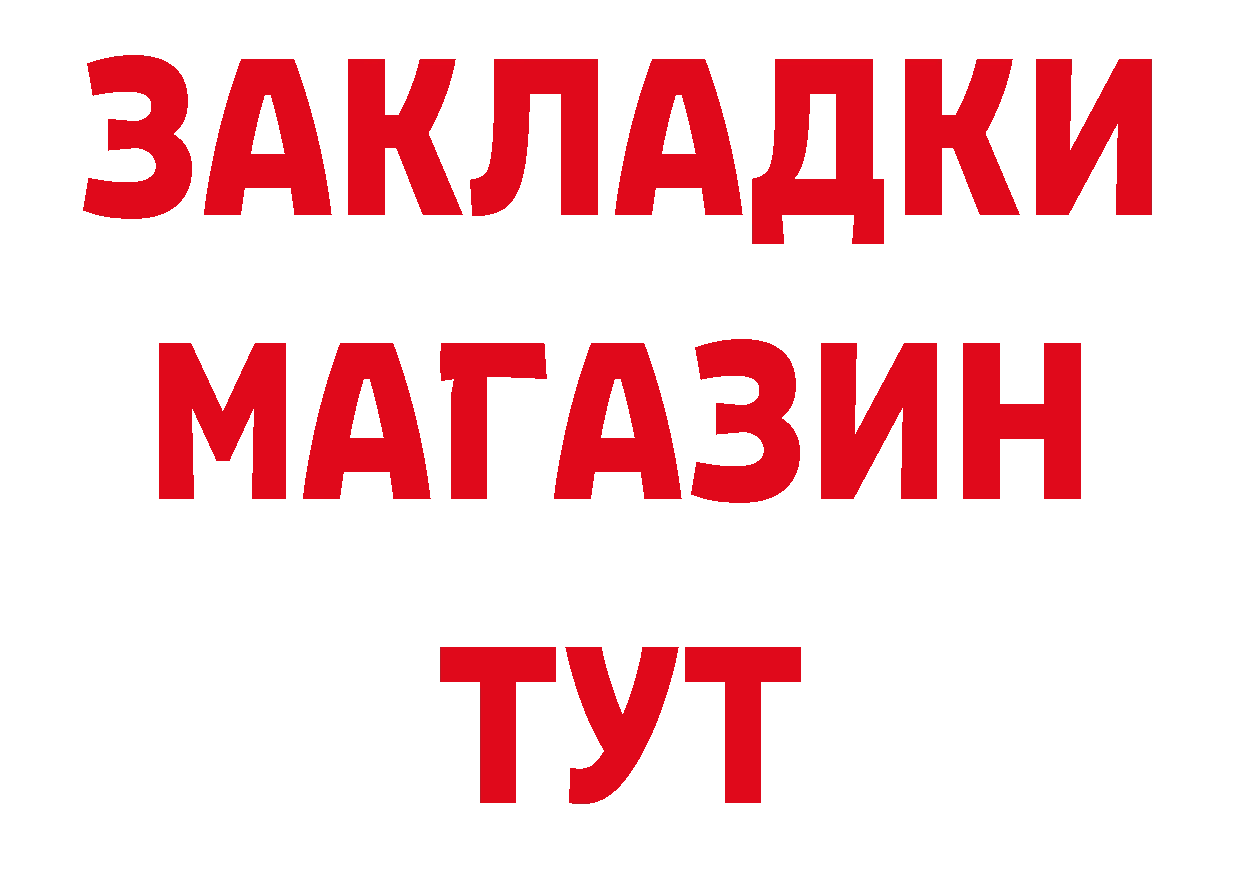 ЗАКЛАДКИ
МАГАЗИН
ТУТ